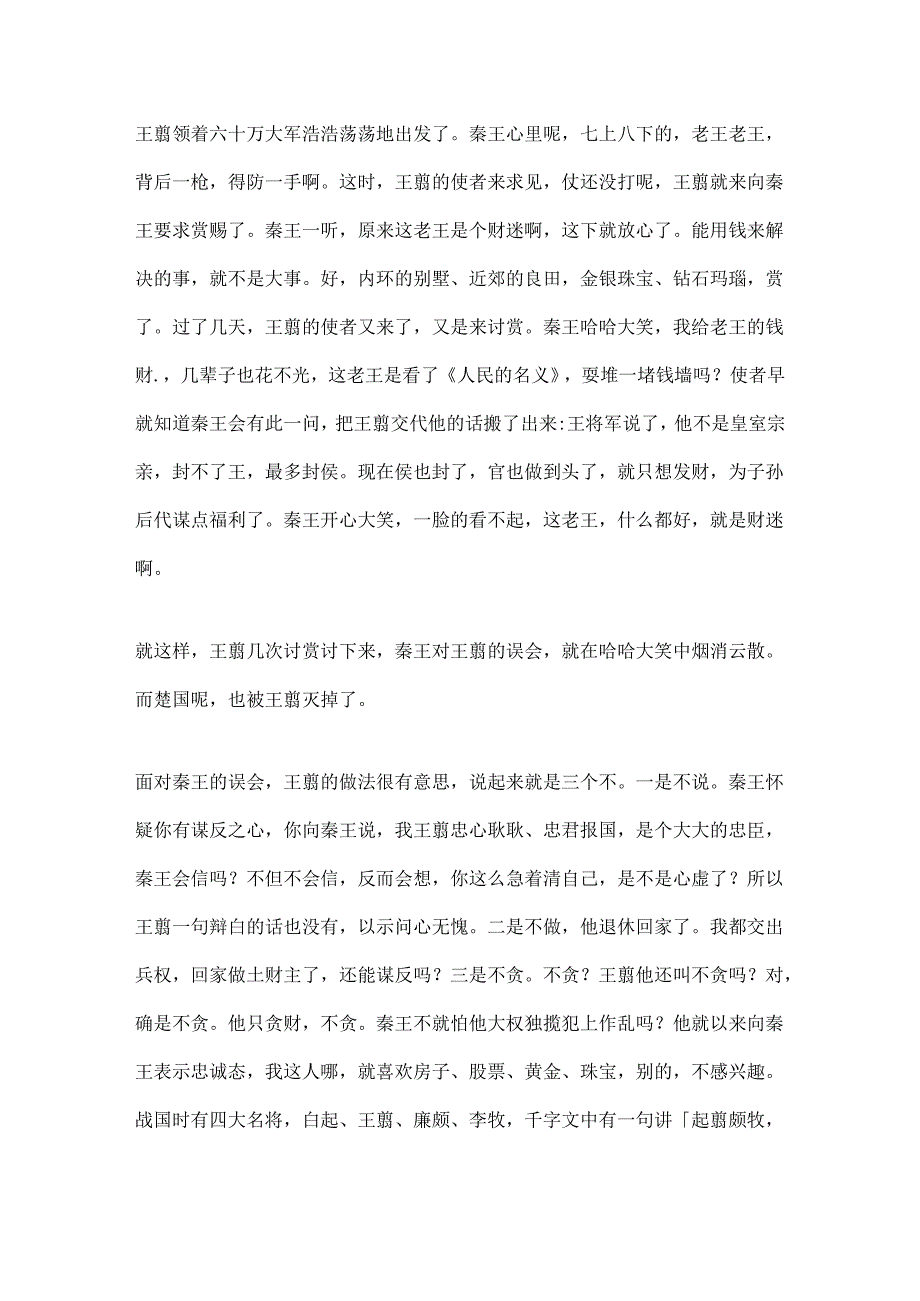 王翦领着六十万大军浩浩荡荡地出发了。秦王心里呢，七上八下的，老王老王，背后一枪，得防一手啊。这时，王翦的使者来求见，仗还没打呢，王翦就来向秦王要求赏赐了。秦王一听，原来这老王是个财迷啊，这下就放心了。能用钱来解决的事，就不是大事。好，内环的别墅、近郊的良田，金银珠宝、钻石玛瑙，赏了。过了几天，王翦的使者又来了，又是来讨赏。秦王哈哈大笑，我给老王的钱财.，几辈子也花不光，这老王是看了《人民的名义》，要堆一堵钱墙吗？使者早就知道秦王会有此一问，把王翦交代他的话搬了出来:王将军说了，他不是皇室宗亲，封不了王，最多封侯。现在侯也封了，官也做到头了，就只想发财，为子孙后代谋点福利了。秦王开心大笑，一脸的看不起，这老王，什么都好，就是财迷啊。

就这样，王翦几次讨赏讨下来，秦王对王翦的误会，就在哈哈大笑中烟消云散。而楚国呢，也被王翦灭掉了。

面对秦王的误会，王翦的做法很有意思，说起来就是三个不。一是不说。秦王怀疑你有谋反之心，你向秦王说，我王翦忠心耿耿、忠君报国，是个大大的忠臣，秦王会信吗？不但不会信，反而会想，你这么急着清自己，是不是心虚了？所以王翦一句辩白的话也没有，以示问心无愧。二是不做，他退休回家了。我都交出兵权，回家做土财主了，还能谋反吗？三是不贪。不贪？王翦他还叫不贪吗？对，确是不贪。他只贪财，不贪。秦王不就怕他大权独揽犯上作乱吗？他就以来向秦王表示忠诚态，我这人哪，就喜欢房子、股票、黄金、珠宝，别的，不感兴趣。战国时有四大名将，白起、王翦、廉颇、李牧，千字文中有一句讲「起翦颇牧，